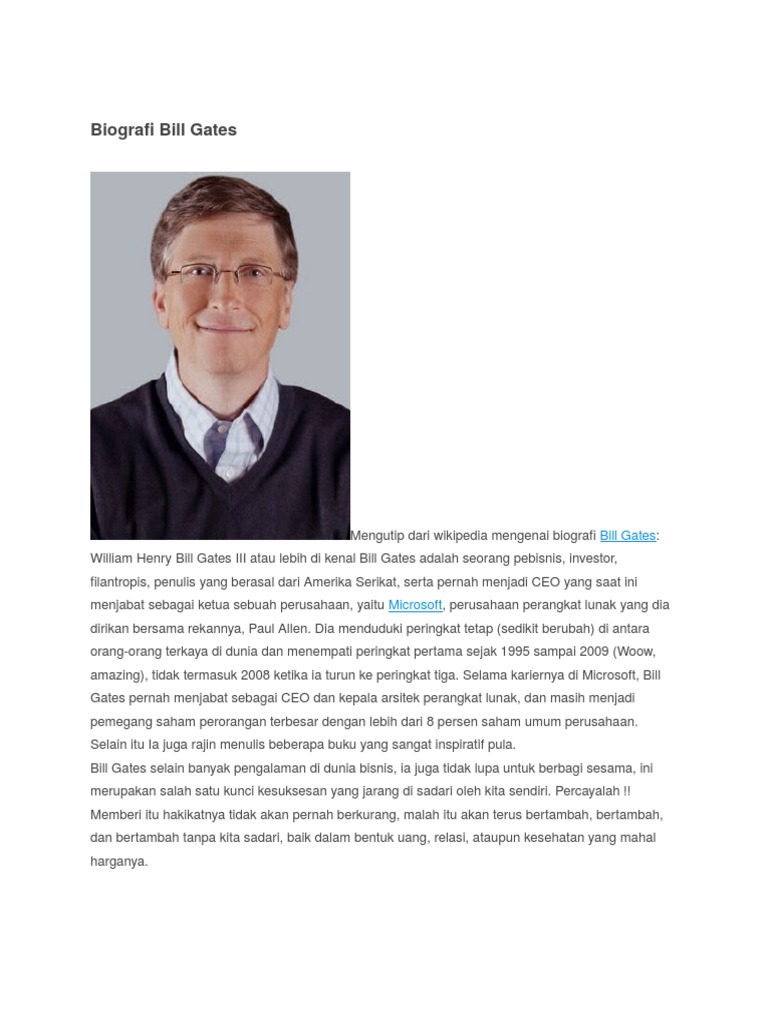 Biografi Bill Gates

Mengutip dari wikipedia mengenai biografi Bill Gates: William Henry Bill Gates III atau lebih di kenal Bill Gates adalah seorang pebisnis, investor, filantropis, penulis yang berasal dari Amerika Serikat, serta pernah menjadi CEO yang saat ini menjabat sebagai ketua sebuah perusahaan, yaitu Microsoft, perusahaan perangkat lunak yang dia dirikan bersama rekannya, Paul Allen. Dia menduduki peringkat tetap (sedikit berubah) di antara orang-orang terkaya di dunia dan menempati peringkat pertama sejak 1995 sampai 2009 (Woow, amazing), tidak termasuk 2008 ketika ia turun ke peringkat tiga. Selama kariernya di Microsoft, Bill Gates pernah menjabat sebagai CEO dan kepala arsitek perangkat lunak, dan masih menjadi pemegang saham perorangan terbesar dengan lebih dari 8 persen saham umum perusahaan. Selain itu Ia juga rajin menulis beberapa buku yang sangat inspiratif pula.
Bill Gates selain banyak pengalaman di dunia bisnis, ia juga tidak lupa untuk berbagi sesama, ini merupakan salah satu kunci kesuksesan yang jarang di sadari oleh kita sendiri. Percayalah !! Memberi itu hakikatnya tidak akan pernah berkurang, malah itu akan terus bertambah, bertambah, dan bertambah tanpa kita sadari, baik dalam bentuk uang, relasi, ataupun kesehatan yang mahal harganya.